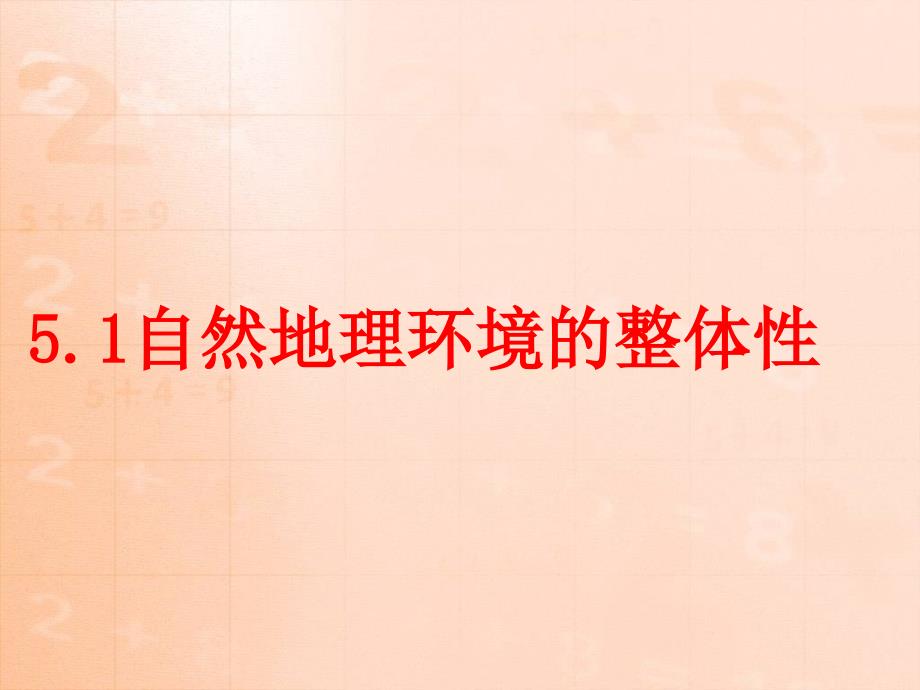 5.1自然地理环境的整体性